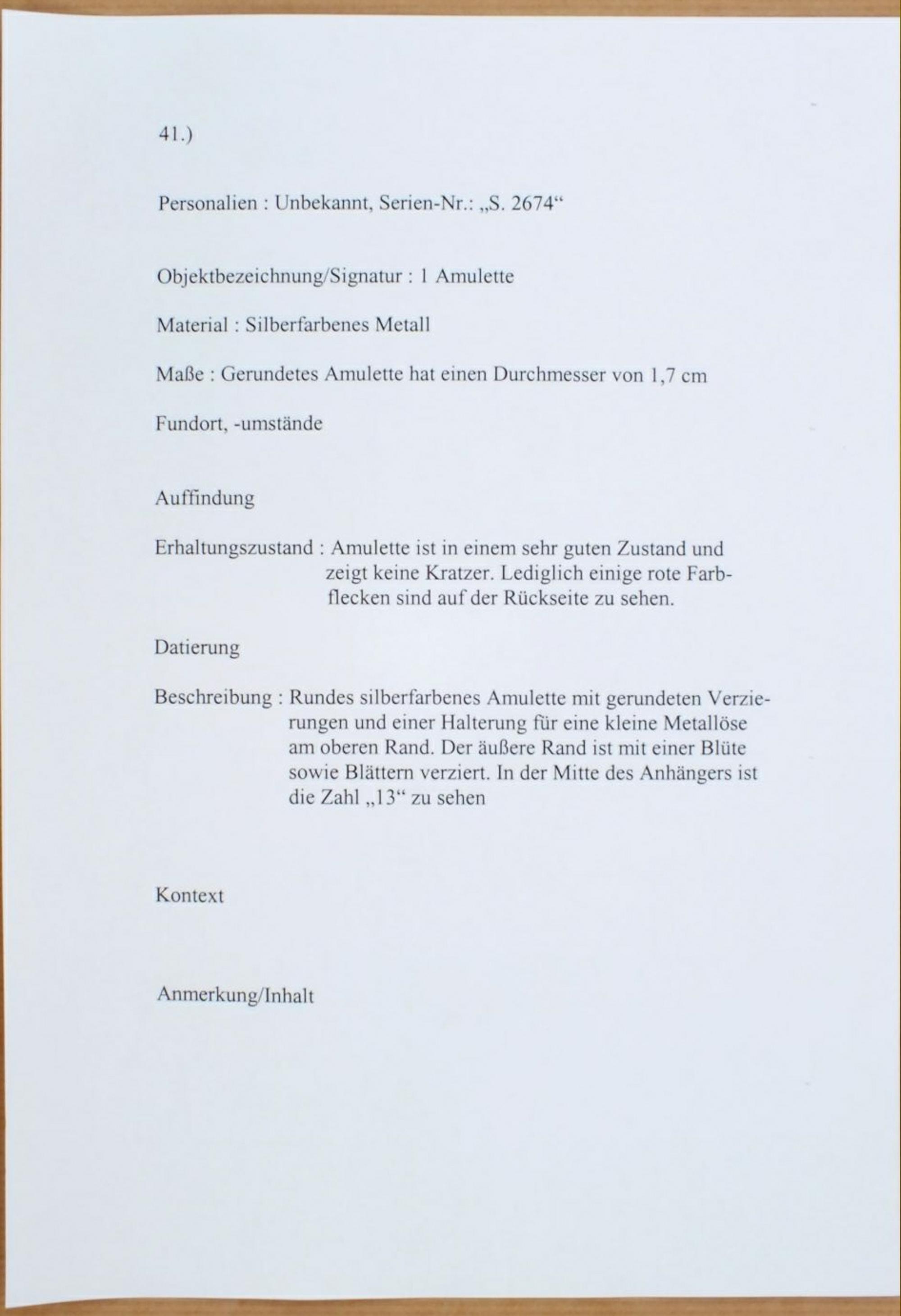 41.)

Personalien : Unbekannt, Serien-Nr.: „S. 2674“

Objektbezeichnung/Signatur : 1 Amulette

Material : Silberfarbenes Metall

Maße : Gerundetes Amulette hat einen Durchmesser von 1,7 cm

Fundort, -umstände

Auffindung

Erhaltungszustand : Amulette ist in einem sehr guten Zustand und zeigt keine Kratzer. Lediglich einige rote Farbflecken sind auf der Rückseite zu sehen.

Datierung

Beschreibung : Rundes silberfarbenes Amulette mit gerundeten Verzierungen und einer Halterung für eine kleine Metallöse am oberen Rand. Der äußere Rand ist mit einer Blüte sowie Blättern verziert. In der Mitte des Anhängers ist die Zahl „13“ zu sehen

Kontext

Anmerkung/Inhalt